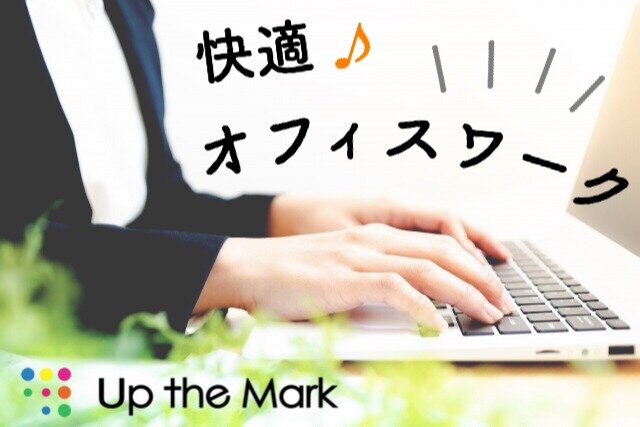 快適♪

オフィスワーク

Up the Mark